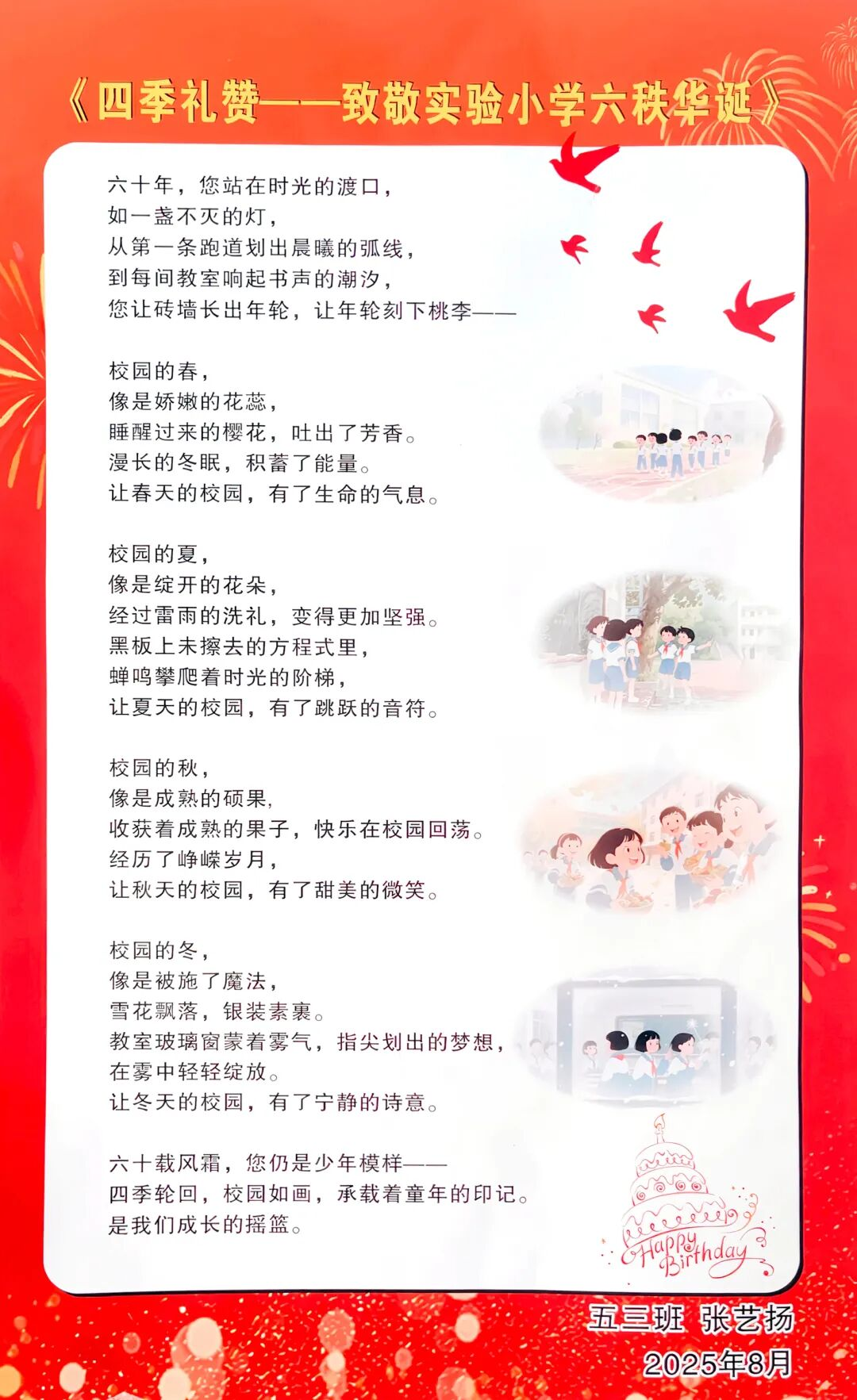 《四季礼赞——致敬实验小学六秩华诞》

六十年，您站在时光的渡口，
如一盏不灭的灯，
从第一条跑道划出晨曦的弧线，
到每间教室响起书声的潮汐，
您让砖墙长出年轮，让年轮刻下桃李——

校园的春，
像是娇嫩的花蕊，
睡醒过来的樱花，吐出了芳香。
漫长的冬眠，积蓄了能量。
让春天的校园，有了生命的气息。

校园的夏，
像是绽开的花朵，
经过雷雨的洗礼，变得更加坚强。
黑板上未擦去的方程式里，
蝉鸣攀爬着时光的阶梯，
让夏天的校园，有了跳跃的音符。

校园的秋，
像是成熟的硕果,
收获着成熟的果子，快乐在校园回荡。
经历了峥嵘岁月，
让秋天的校园，有了甜美的微笑。

校园的冬，
像是被施了魔法，
雪花飘落，银装素裹。
教室玻璃窗蒙着雾气，指尖划出的梦想，
在雾中轻轻绽放。
让冬天的校园，有了宁静的诗意。

六十载风霜，您仍是少年模样——
四季轮回，校园如画，承载着童年的印记。
是我们成长的摇篮。

Happy Birthday

五三班 张艺扬
2025年8月